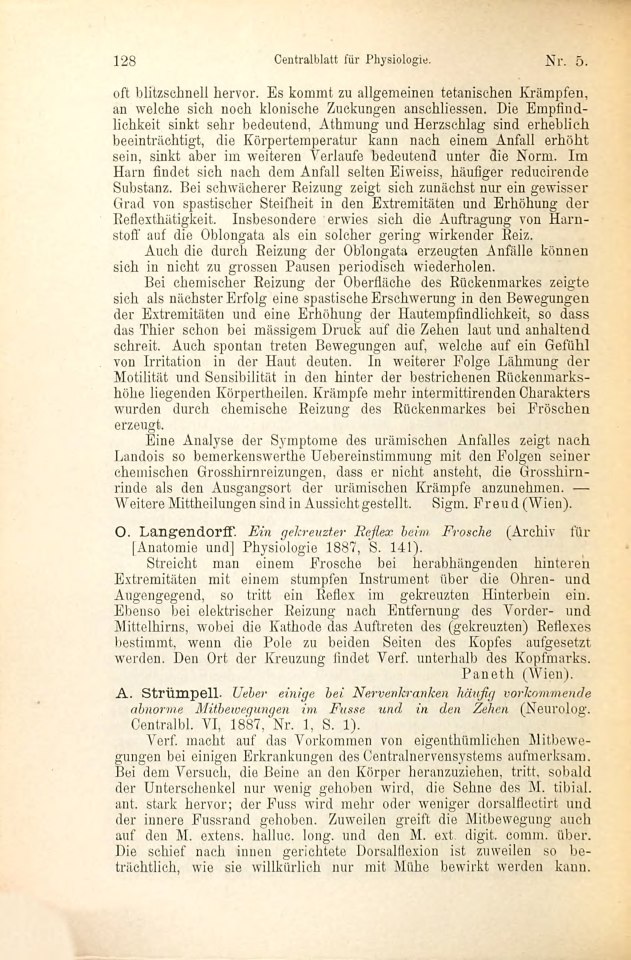 128 Centralblatt für Physiologie. Nr. 5.

oft blitzschnell hervor. Es kommt zu allgemeinen tetanischen Krämpfen, an welche sich noch klonische Zuckungen anschliessen. Die Empfindlichkeit sinkt sehr bedeutend, Athmung und Herzschlag sind erheblich beeinträchtigt, die Körpertemperatur kann nach einem Anfall erhöht sein, sinkt aber im weiteren Verlaufe bedeutend unter die Norm. Im Harn findet sich nach dem Anfall selten Eiweiss, häufiger reducirende Substanz. Bei schwächerer Reizung zeigt sich zunächst nur ein gewisser Grad von spastischer Steifheit in den Extremitäten und Erhöhung der Reflexthätigkeit. Insbesondere erwies sich die Auftragung von Harnstoff auf die Oblongata als ein solcher gering wirkender Reiz.

Auch die durch Reizung der Oblongata erzeugten Anfälle können sich in nicht zu grossen Pausen periodisch wiederholen.

Bei chemischer Reizung der Oberfläche des Rückenmarkes zeigte sich als nächster Erfolg eine spastische Erschwerung in den Bewegungen der Extremitäten und eine Erhöhung der Hautempfindlichkeit, so dass das Thier schon bei mässigem Druck auf die Zehen laut und anhaltend schreit. Auch spontan treten Bewegungen auf, welche auf ein Gefühl von Irritation in der Haut deuten. In weiterer Folge Lähmung der Motilität und Sensibilität in den hinter der bestrichenen Rückenmarkshöhe liegenden Körpertheilen. Krämpfe mehr intermittirenden Charakters wurden durch chemische Reizung des Rückenmarkes bei Fröschen erzeugt.

Eine Analyse der Symptome des urämischen Anfalles zeigt nach Landois so bemerkenswerthe Uebereinstimmung mit den Folgen seiner chemischen Grosshirnreizungen, dass er nicht ansteht, die Grosshirnrinde als den Ausgangsort der urämischen Krämpfe anzunehmen. — Weitere Mittheilungen sind in Aussicht gestellt. Sigm. Freud (Wien).

O. Langendorff. Ein gekreuzter Reflex beim Frosche (Archiv für [Anatomie und] Physiologie 1887, S. 141).

Streicht man einem Frosche bei herabhängenden hinteren Extremitäten mit einem stumpfen Instrument über die Ohren- und Augengegend, so tritt ein Reflex im gekreuzten Hinterbein ein. Ebenso bei elektrischer Reizung nach Entfernung des Vorder- und Mittelhirns, wobei die Kathode das Auftreten des (gekreuzten) Reflexes bestimmt, wenn die Pole zu beiden Seiten des Kopfes aufgesetzt werden. Den Ort der Kreuzung findet Verf. unterhalb des Kopfmarks. Paneth (Wien).

A. Strümpell. Ueber einige bei Nervenkranken häufig vorkommende abnorme Mitbewegungen im Fusse und in den Zehen (Neurolog. Centralbl. VI, 1887, Nr. 1, S. 1).

Verf. macht auf das Vorkommen von eigenthümlichen Mitbewegungen bei einigen Erkrankungen des Centralnervensystems aufmerksam. Bei dem Versuch, die Beine an den Körper heranzuziehen, tritt, sobald der Unterschenkel nur wenig gehoben wird, die Sehne des M. tibial. ant. stark hervor; der Fuss wird mehr oder weniger dorsalflectirt und der innere Fussrand gehoben. Zuweilen greift die Mitbewegung auch auf den M. extens. halluc. long. und den M. ext. digit. comm. über. Die schief nach innen gerichtete Dorsalflexion ist zuweilen so beträchtlich, wie sie willkürlich nur mit Mühe bewirkt werden kann.